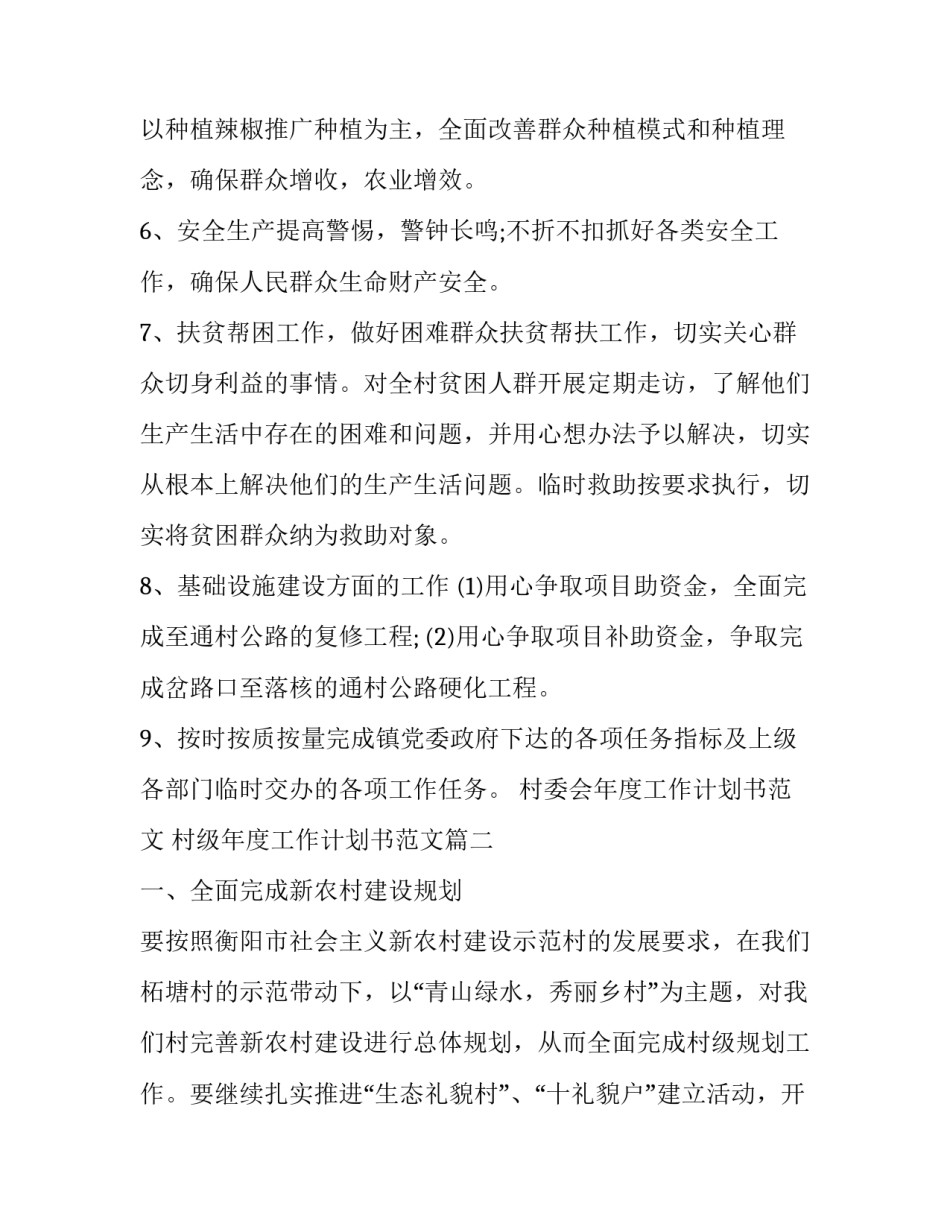 以种植辣椒推广种植为主，全面改善群众种植模式和种植理念，确保群众增收，农业增效。

6、安全生产提高警惕，警钟长鸣;不折不扣抓好各类安全工作，确保人民群众生命财产安全。

7、扶贫帮困工作，做好困难群众扶贫帮扶工作，切实关心群众切身利益的事情。对全村贫困人群开展定期走访，了解他们生产生活中存在的困难和问题，并用心想办法予以解决，切实从根本上解决他们的生产生活问题。临时救助按要求执行，切实将贫困群众纳为救助对象。

8、基础设施建设方面的工作 (1)用心争取项目助资金，全面完成至通村公路的复修工程; (2)用心争取项目补助资金，争取完成岔路口至落核的通村公路硬化工程。

9、按时按质按量完成镇党委政府下达的各项任务指标及上级各部门临时交办的各项工作任务。 村委会年度工作计划书范文 村级年度工作计划书范文篇二

一、全面完成新农村建设规划

要按照衡阳市社会主义新农村建设示范村的发展要求，在我们柘塘村的示范带动下，以“青山绿水，秀丽乡村”为主题，对我们村完善新农村建设进行总体规划，从而全面完成村级规划工作。要继续扎实推进“生态礼貌村”、“十礼貌户”建立活动，开